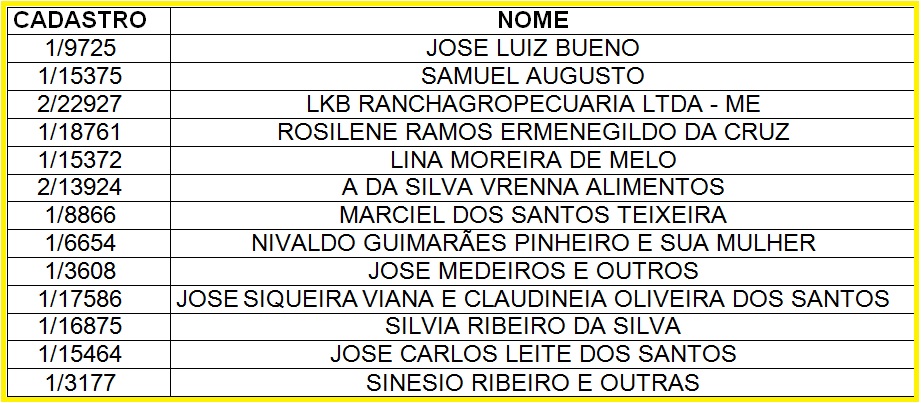 | CADASTRO | NOME |
|---|---|
| 1/9725 | JOSE LUIZ BUENO |
| 1/15375 | SAMUEL AUGUSTO |
| 2/22927 | LKB RANCHAGROPECUARIA LTDA - ME |
| 1/18761 | ROSILENE RAMOS ERMENEGILDO DA CRUZ |
| 1/15372 | LINA MOREIRA DE MELO |
| 2/13924 | A DA SILVA VRENNA ALIMENTOS |
| 1/8866 | MARCIEL DOS SANTOS TEIXEIRA |
| 1/6654 | NIVALDO GUIMARÃES PINHEIRO E SUA MULHER |
| 1/3608 | JOSE MEDEIROS E OUTROS |
| 1/17586 | JOSE SIQUEIRA VIANA E CLAUDINEIA OLIVEIRA DOS SANTOS |
| 1/16875 | SILVIA RIBEIRO DA SILVA |
| 1/15464 | JOSE CARLOS LEITE DOS SANTOS |
| 1/3177 | SINESIO RIBEIRO E OUTRAS |